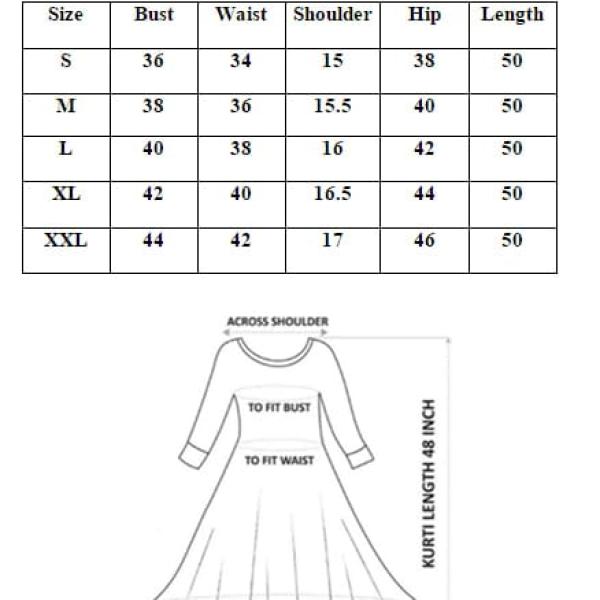 | Size | Bust | Waist | Shoulder | Hip | Length |
|---|---|---|---|---|---|
| S | 36 | 34 | 15 | 38 | 50 |
| M | 38 | 36 | 15.5 | 40 | 50 |
| L | 40 | 38 | 16 | 42 | 50 |
| XL | 42 | 40 | 16.5 | 44 | 50 |
| XXL | 44 | 42 | 17 | 46 | 50 |

ACROSS SHOULDER

TO FIT BUST

TO FIT WAIST

KURTI LENGTH 48 INCH